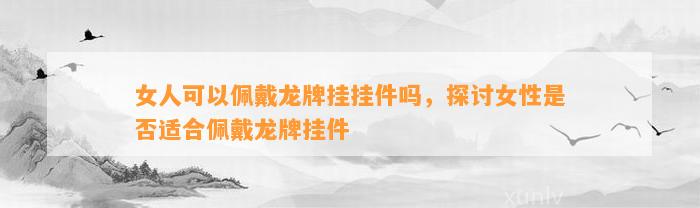 女人可以佩戴龙牌挂挂件吗，探讨女性是否适合佩戴龙牌挂件

xunlv